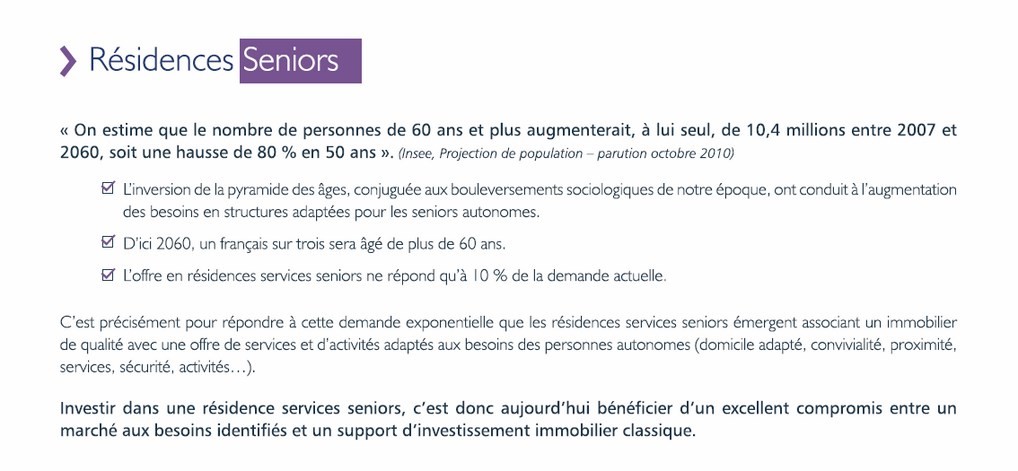 Résidences Seniors

« On estime que le nombre de personnes de 60 ans et plus augmenterait, à lui seul, de 10,4 millions entre 2007 et 2060, soit une hausse de 80 % en 50 ans ». (Insee, Projection de population – parution octobre 2010)

☑ L'inversion de la pyramide des âges, conjuguée aux bouleversements sociologiques de notre époque, ont conduit à l'augmentation des besoins en structures adaptées pour les seniors autonomes.

☑ D'ici 2060, un français sur trois sera âgé de plus de 60 ans.

☑ L'offre en résidences services seniors ne répond qu'à 10 % de la demande actuelle.

C'est précisément pour répondre à cette demande exponentielle que les résidences services seniors émergent associant un immobilier de qualité avec une offre de services et d'activités adaptés aux besoins des personnes autonomes (domicile adapté, convivialité, proximité, services, sécurité, activités…).

Investir dans une résidence services seniors, c'est donc aujourd'hui bénéficier d'un excellent compromis entre un marché aux besoins identifiés et un support d'investissement immobilier classique.